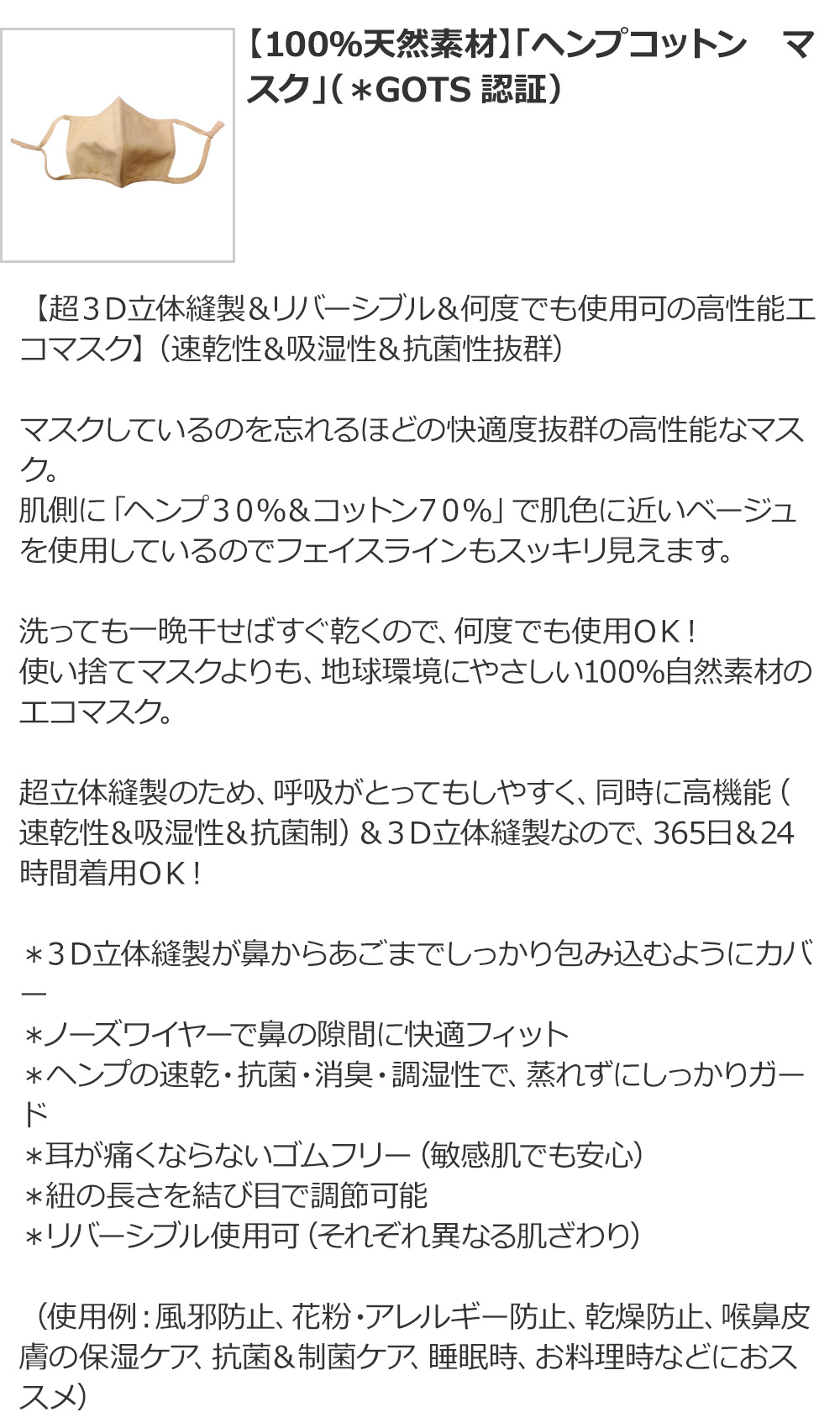 【100%天然素材】「ヘンプコットン　マスク」（＊GOTS 認証）

【超３D立体縫製＆リバーシブル＆何度でも使用可の高性能エコマスク】（速乾性＆吸湿性＆抗菌性抜群）

マスクしているのを忘れるほどの快適度抜群の高性能なマスク。
肌側に「ヘンプ３０%＆コットン７０%」で肌色に近いベージュを使用しているのでフェイスラインもスッキリ見えます。

洗っても一晩干せばすぐ乾くので、何度でも使用ＯＫ！
使い捨てマスクよりも、地球環境にやさしい100%自然素材のエコマスク。

超立体縫製のため、呼吸がとってもしやすく、同時に高機能（速乾性＆吸湿性＆抗菌制）＆３D立体縫製なので、365日＆24時間着用ＯＫ！

＊３D立体縫製が鼻からあごまでしっかり包み込むようにカバー
＊ノーズワイヤーで鼻の隙間に快適フィット
＊ヘンプの速乾・抗菌・消臭・調湿性で、蒸れずにしっかりガード
＊耳が痛くならないゴムフリー（敏感肌でも安心）
＊紐の長さを結び目で調節可能
＊リバーシブル使用可（それぞれ異なる肌ざわり）

（使用例：風邪防止、花粉・アレルギー防止、乾燥防止、喉鼻皮膚の保湿ケア、抗菌＆制菌ケア、睡眠時、お料理時などにおススメ）